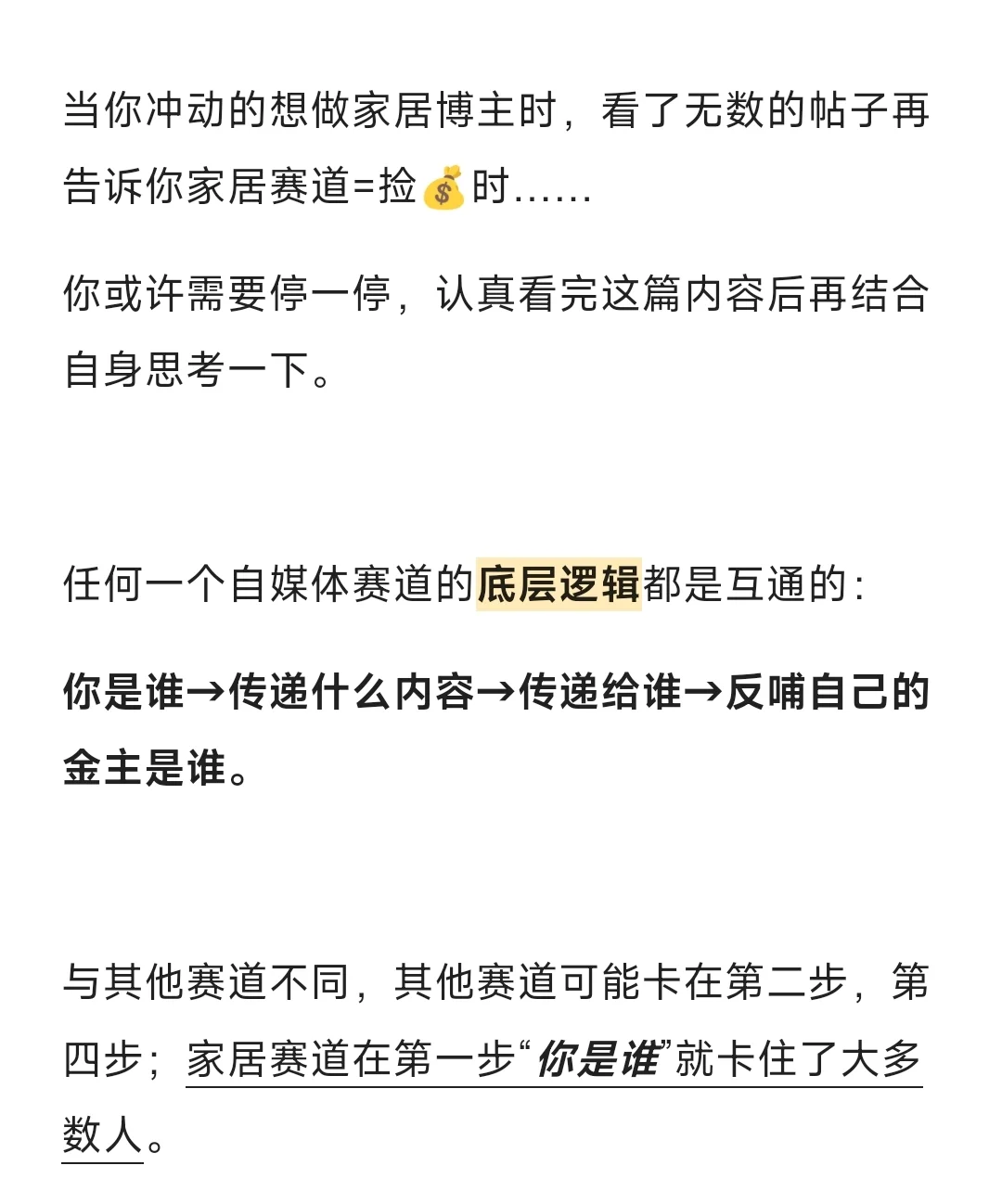 当你冲动的想做家居博主时，看了无数的帖子再告诉你家居赛道=捡💰时……

你或许需要停一停，认真看完这篇内容后再结合自身思考一下。

任何一个自媒体赛道的底层逻辑都是互通的：

你是谁→传递什么内容→传递给谁→反哺自己的金主是谁。

与其他赛道不同，其他赛道可能卡在第二步，第四步；家居赛道在第一步“你是谁”就卡住了大多数人。